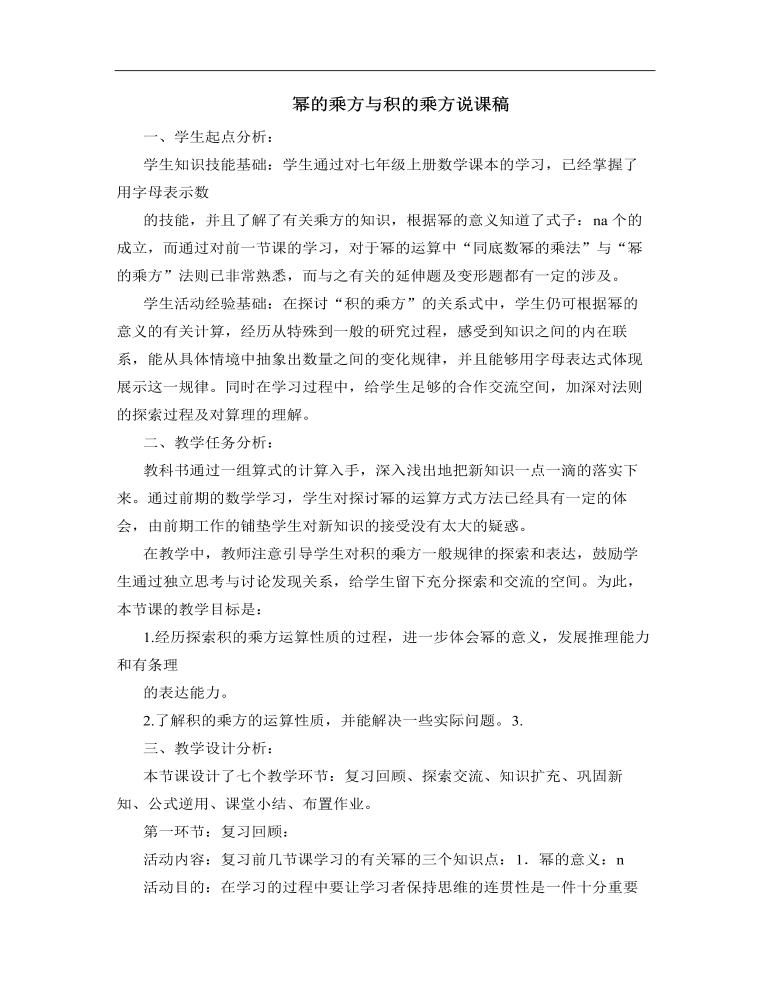 幂的乘方与积的乘方说课稿

一、学生起点分析：

学生知识技能基础：学生通过对七年级上册数学课本的学习，已经掌握了用字母表示数

的技能，并且了解了有关乘方的知识，根据幂的意义知道了式子：na 个的成立，而通过对前一节课的学习，对于幂的运算中“同底数幂的乘法”与“幂的乘方”法则已非常熟悉，而与之有关的延伸题及变形题都有一定的涉及。

学生活动经验基础：在探讨“积的乘方”的关系式中，学生仍可根据幂的意义的有关计算，经历从特殊到一般的研究过程，感受到知识之间的内在联系，能从具体情境中抽象出数量之间的变化规律，并且能够用字母表达式体现展示这一规律。同时在学习过程中，给学生足够的合作交流空间，加深对法则的探索过程及对算理的理解。

二、教学任务分析：

教科书通过一组算式的计算入手，深入浅出地把新知识一点一滴的落实下来。通过前期的数学学习，学生对探讨幂的运算方式方法已经具有一定的体会，由前期工作的铺垫学生对新知识的接受没有太大的疑惑。

在教学中，教师注意引导学生对积的乘方一般规律的探索和表达，鼓励学生通过独立思考与讨论发现关系，给学生留下充分探索和交流的空间。为此，本节课的教学目标是：

1.经历探索积的乘方运算性质的过程，进一步体会幂的意义，发展推理能力和有条理

的表达能力。

2.了解积的乘方的运算性质，并能解决一些实际问题。3.

三、教学设计分析：

本节课设计了七个教学环节：复习回顾、探索交流、知识扩充、巩固新知、公式逆用、课堂小结、布置作业。

第一环节：复习回顾：

活动内容：复习前几节课学习的有关幂的三个知识点：1．幂的意义：n

活动目的：在学习的过程中要让学习者保持思维的连贯性是一件十分重要